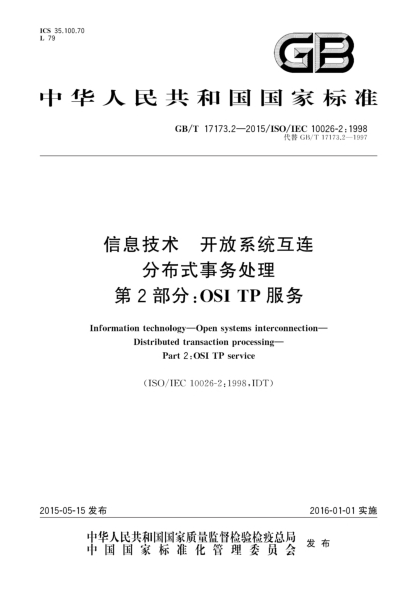 ICS 35.100.70
L 79

GB

中华人民共和国国家标准

GB/T 17173.2—2015/ISO/IEC 10026-2:1998
代替 GB/T 17173.2—1997

信息技术　开放系统互连
分布式事务处理
第 2 部分:OSI TP 服务

Information technology—Open systems interconnection—
Distributed transaction processing—
Part 2:OSI TP service

(ISO/IEC 10026-2:1998,IDT)

2015-05-15 发布

2016-01-01 实施

中华人民共和国国家质量监督检验检疫总局
中国国家标准化管理委员会
发布